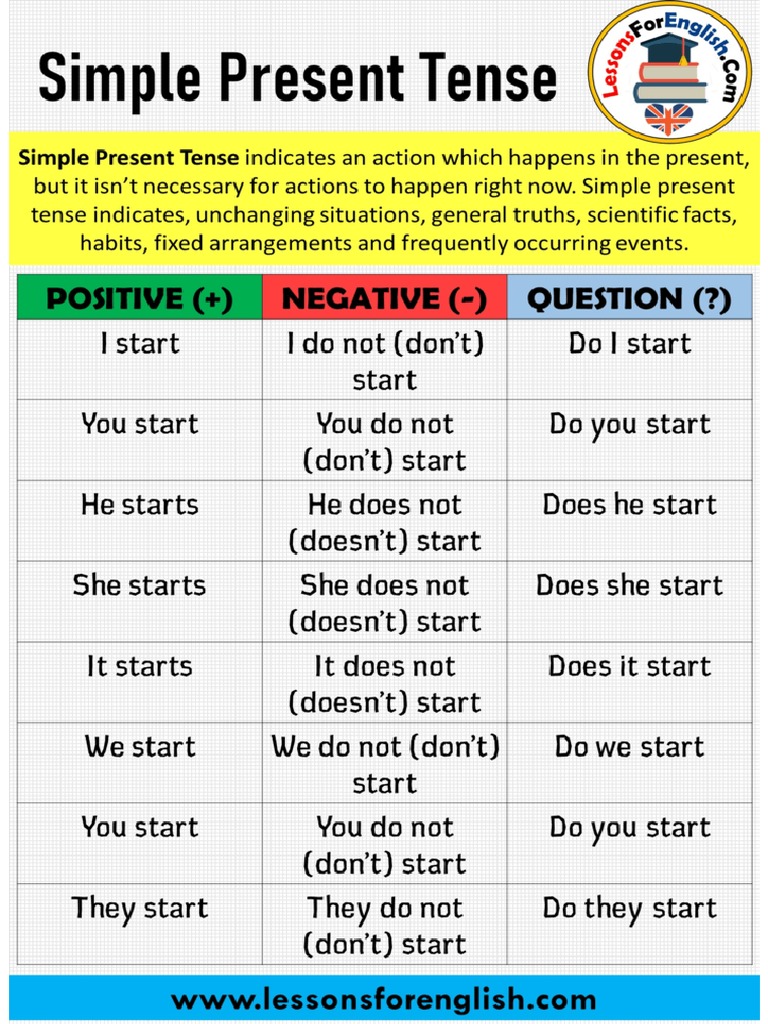 Simple Present Tense

LessonsForEnglish.Com

Simple Present Tense indicates an action which happens in the present, but it isn't necessary for actions to happen right now. Simple present tense indicates, unchanging situations, general truths, scientific facts, habits, fixed arrangements and frequently occurring events.

| POSITIVE (+) | NEGATIVE (-) | QUESTION (?) |
|---|---|---|
| I start | I do not (don't) start | Do I start |
| You start | You do not (don't) start | Do you start |
| He starts | He does not (doesn't) start | Does he start |
| She starts | She does not (doesn't) start | Does she start |
| It starts | It does not (doesn't) start | Does it start |
| We start | We do not (don't) start | Do we start |
| You start | You do not (don't) start | Do you start |
| They start | They do not (don't) start | Do they start |

www.lessonsforenglish.com